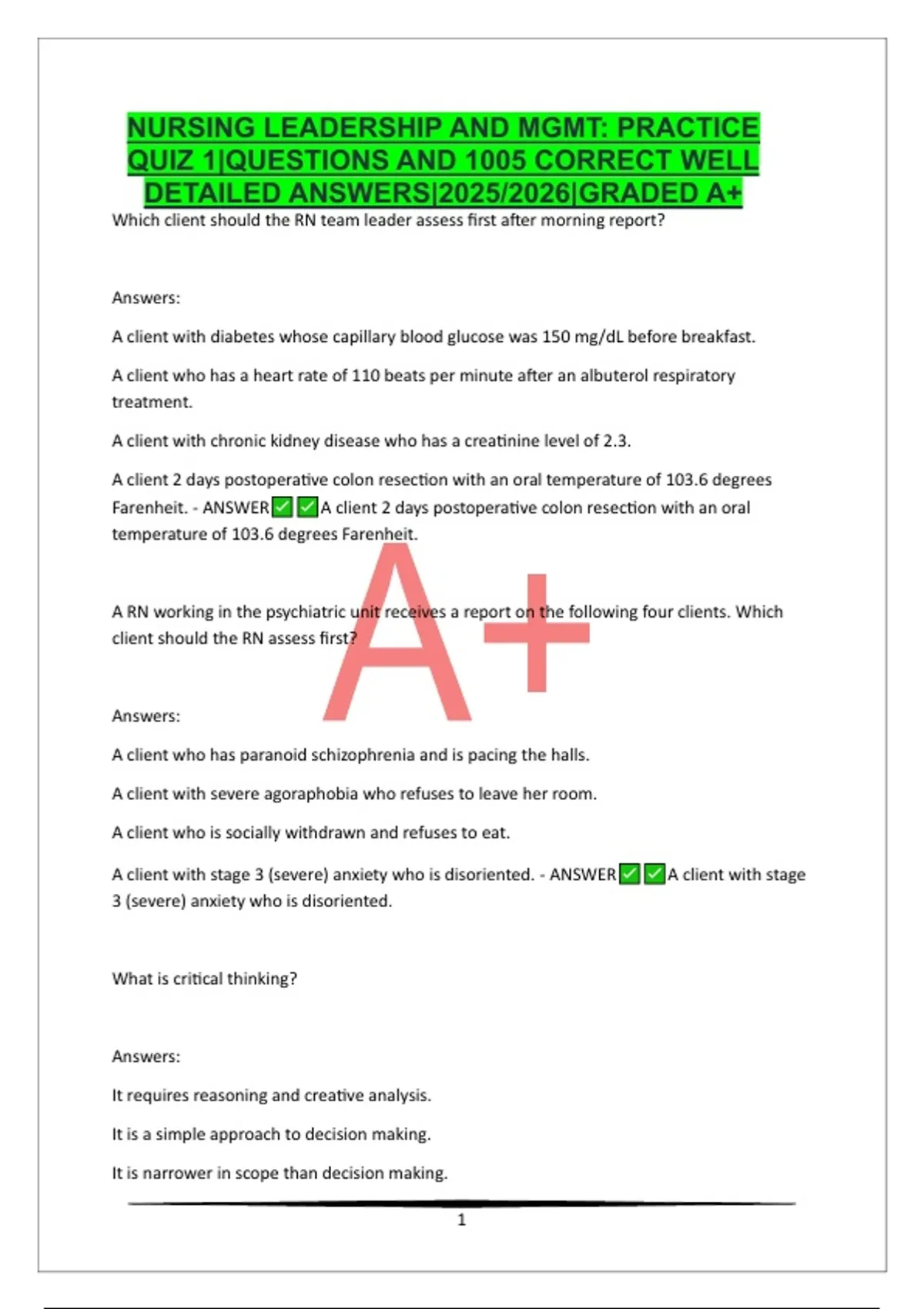 NURSING LEADERSHIP AND MGMT: PRACTICE QUIZ 1|QUESTIONS AND 1005 CORRECT WELL DETAILED ANSWERS|2025/2026|GRADED A+

Which client should the RN team leader assess first after morning report?

Answers:

A client with diabetes whose capillary blood glucose was 150 mg/dL before breakfast.

A client who has a heart rate of 110 beats per minute after an albuterol respiratory treatment.

A client with chronic kidney disease who has a creatinine level of 2.3.

A client 2 days postoperative colon resection with an oral temperature of 103.6 degrees Farenheit. - ANSWER✅✅A client 2 days postoperative colon resection with an oral temperature of 103.6 degrees Farenheit.

A+

A RN working in the psychiatric unit receives a report on the following four clients. Which client should the RN assess first?

Answers:

A client who has paranoid schizophrenia and is pacing the halls.

A client with severe agoraphobia who refuses to leave her room.

A client who is socially withdrawn and refuses to eat.

A client with stage 3 (severe) anxiety who is disoriented. - ANSWER✅✅A client with stage 3 (severe) anxiety who is disoriented.

What is critical thinking?

Answers:

It requires reasoning and creative analysis.

It is a simple approach to decision making.

It is narrower in scope than decision making.

1